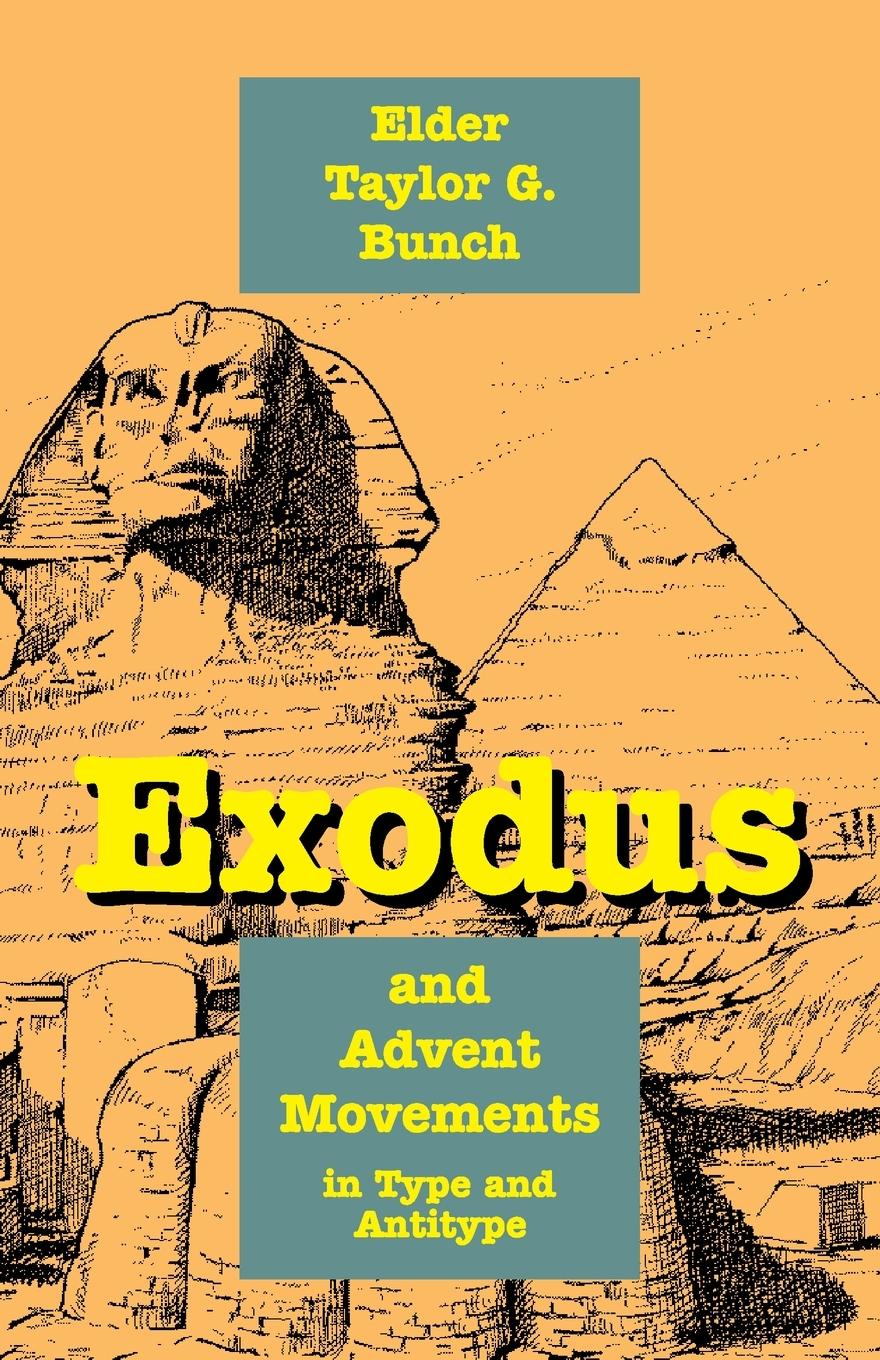 Elder
Taylor G.
Bunch

Exodus

and
Advent
Movements
in Type and
Antitype